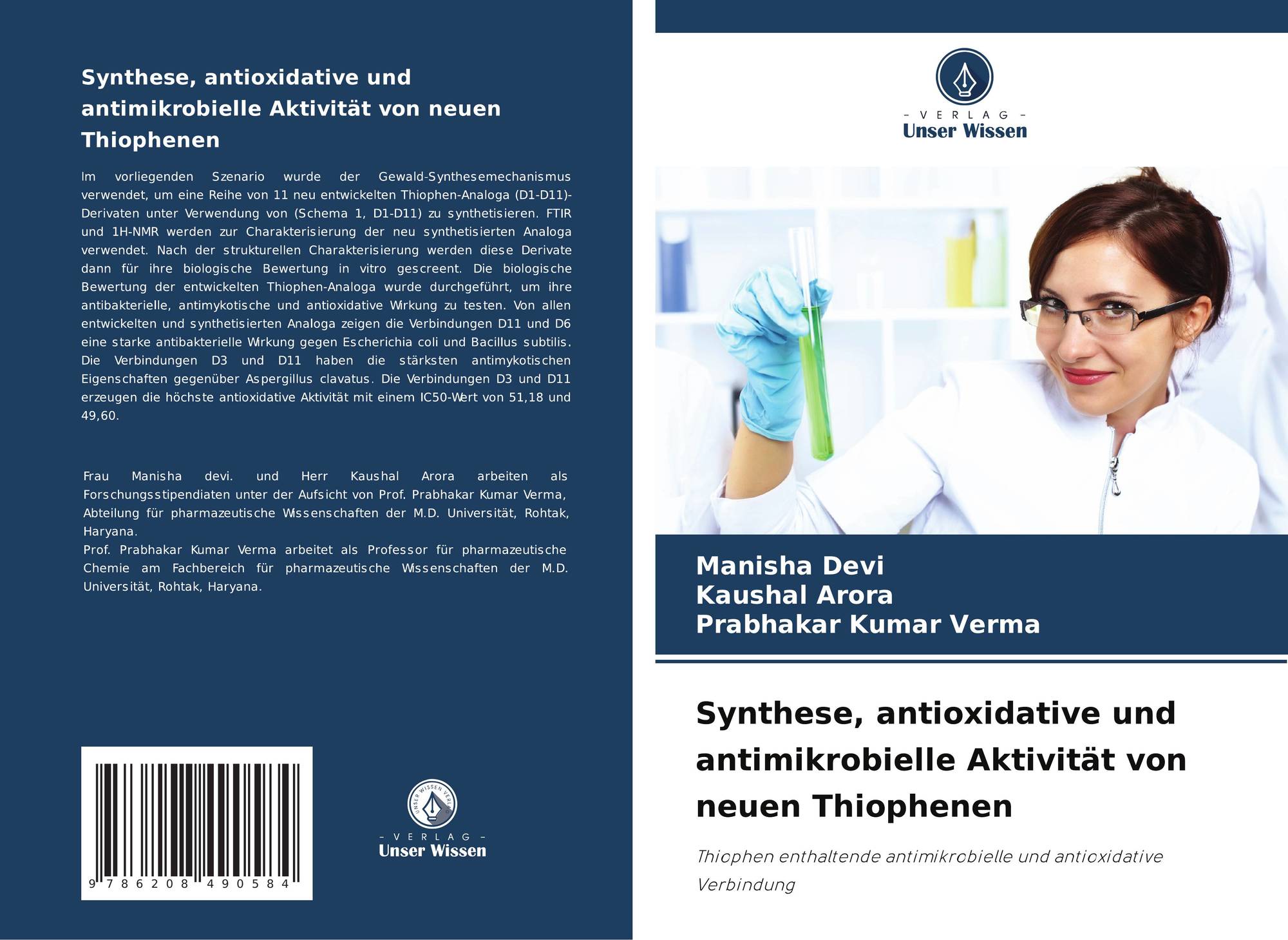 Synthese, antioxidative und antimikrobielle Aktivität von neuen Thiophenen

Im vorliegenden Szenario wurde der Gewald-Synthesemechanismus verwendet, um eine Reihe von 11 neu entwickelten Thiophen-Analoga (D1-D11)-Derivaten unter Verwendung von (Schema 1, D1-D11) zu synthetisieren. FTIR und 1H-NMR werden zur Charakterisierung der neu synthetisierten Analoga verwendet. Nach der strukturellen Charakterisierung werden diese Derivate dann für ihre biologische Bewertung in vitro gescreent. Die biologische Bewertung der entwickelten Thiophen-Analoga wurde durchgeführt, um ihre antibakterielle, antimykotische und antioxidative Wirkung zu testen. Von allen entwickelten und synthetisierten Analoga zeigen die Verbindungen D11 und D6 eine starke antibakterielle Wirkung gegen Escherichia coli und Bacillus subtilis. Die Verbindungen D3 und D11 haben die stärksten antimykotischen Eigenschaften gegenüber Aspergillus clavatus. Die Verbindungen D3 und D11 erzeugen die höchste antioxidative Aktivität mit einem IC50-Wert von 51,18 und 49,60.

Frau Manisha devi. und Herr Kaushal Arora arbeiten als Forschungsstipendiaten unter der Aufsicht von Prof. Prabhakar Kumar Verma, Abteilung für pharmazeutische Wissenschaften der M.D. Universität, Rohtak, Haryana.
Prof. Prabhakar Kumar Verma arbeitet als Professor für pharmazeutische Chemie am Fachbereich für pharmazeutische Wissenschaften der M.D. Universität, Rohtak, Haryana.

9 786208 490584

UNSER WISSEN VERLAG
- VERLAG -
Unser Wissen

- VERLAG -
Unser Wissen

Manisha Devi
Kaushal Arora
Prabhakar Kumar Verma

Synthese, antioxidative und antimikrobielle Aktivität von neuen Thiophenen

Thiophen enthaltende antimikrobielle und antioxidative Verbindung